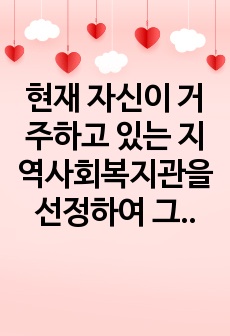 현재 자신이 거주하고 있는 지역사회복지관을 선정하여 그..